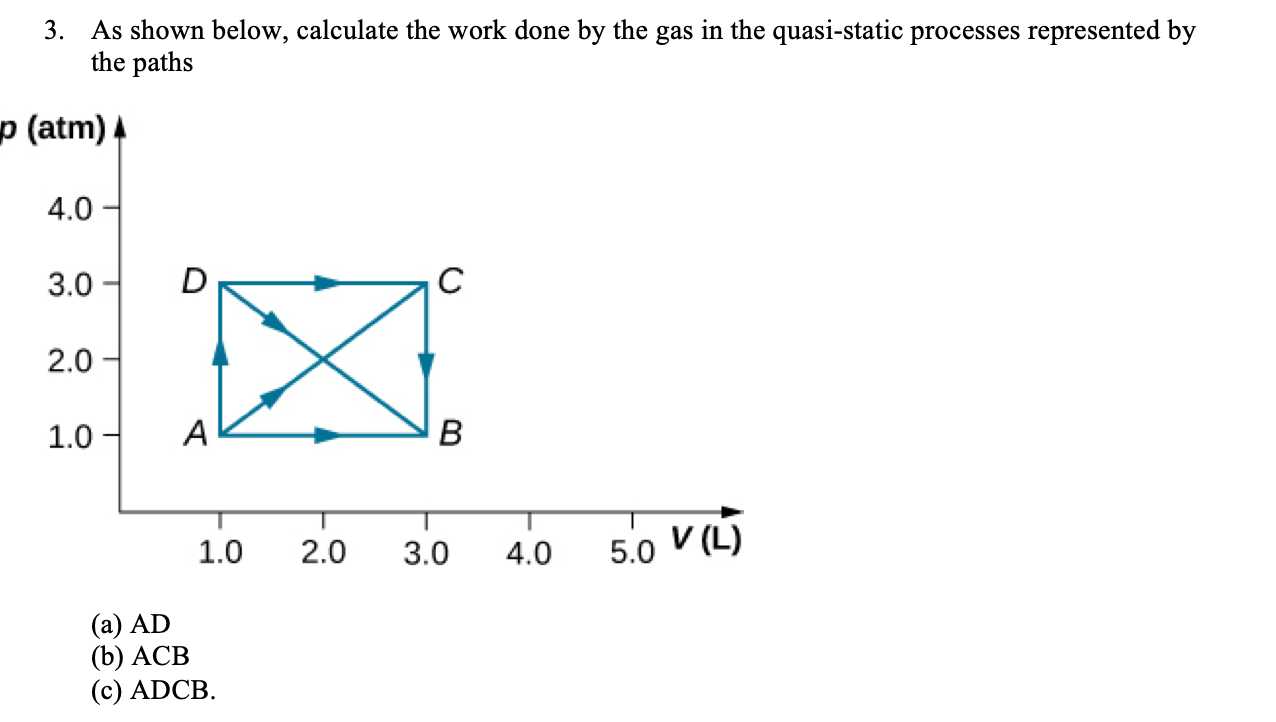 3. As shown below, calculate the work done by the gas in the quasi-static processes represented by the paths

p (atm)

4.0
3.0
2.0
1.0

D
C
A
B

1.0
2.0
3.0
4.0
5.0
V (L)

(a) AD
(b) ACB
(c) ADCB.